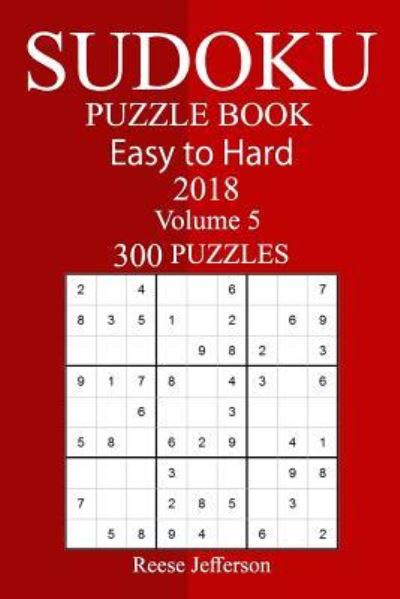 SUDOKU
PUZZLE BOOK
Easy to Hard
2018
Volume 5
300 PUZZLES

| | | | | | | | | |
|---|---|---|---|---|---|---|---|---|
| 2 | | 4 | | | 6 | | | 7 |
| 8 | 3 | 5 | 1 | | 2 | | 6 | 9 |
| | | | | 9 | 8 | 2 | | 3 |
| 9 | 1 | 7 | 8 | | 4 | 3 | | 6 |
| | | 6 | | | 3 | | | |
| 5 | 8 | | 6 | 2 | 9 | | 4 | 1 |
| | | | 3 | | | | 9 | 8 |
| 7 | | | 2 | 8 | 5 | | 3 | |
| | 5 | 8 | 9 | 4 | | 6 | | 2 |

Reese Jefferson